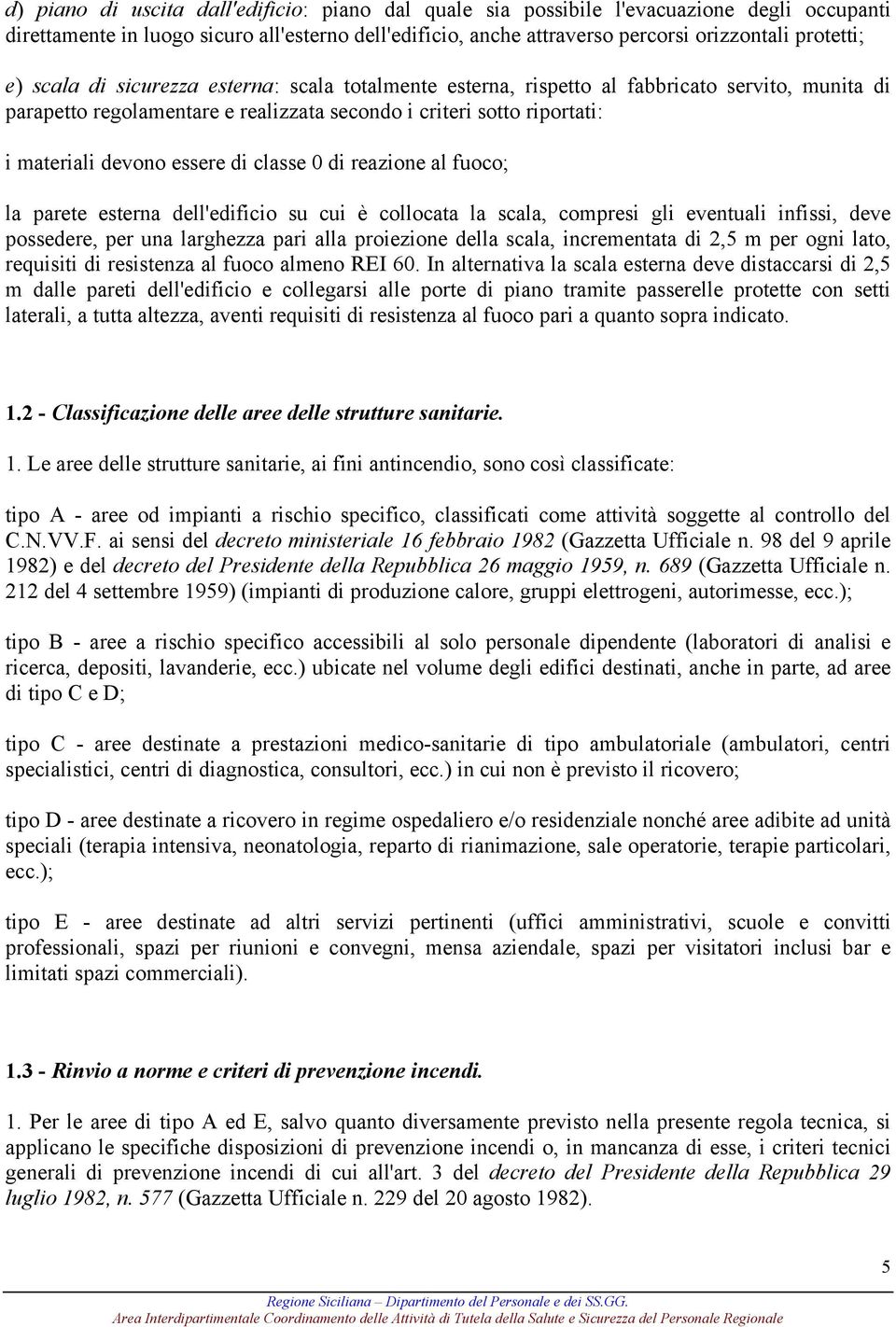 d) piano di uscita dall'edificio: piano dal quale sia possibile l'evacuazione degli occupanti direttamente in luogo sicuro all'esterno dell'edificio, anche attraverso percorsi orizzontali protetti;

e) scala di sicurezza esterna: scala totalmente esterna, rispetto al fabbricato servito, munita di parapetto regolamentare e realizzata secondo i criteri sotto riportati:

i materiali devono essere di classe 0 di reazione al fuoco;

la parete esterna dell'edificio su cui è collocata la scala, compresi gli eventuali infissi, deve possedere, per una larghezza pari alla proiezione della scala, incrementata di 2,5 m per ogni lato, requisiti di resistenza al fuoco almeno REI 60. In alternativa la scala esterna deve distaccarsi di 2,5 m dalle pareti dell'edificio e collegarsi alle porte di piano tramite passerelle protette con setti laterali, a tutta altezza, aventi requisiti di resistenza al fuoco pari a quanto sopra indicato.

1.2 - Classificazione delle aree delle strutture sanitarie.

1. Le aree delle strutture sanitarie, ai fini antincendio, sono così classificate:

tipo A - aree od impianti a rischio specifico, classificati come attività soggette al controllo del C.N.VV.F. ai sensi del decreto ministeriale 16 febbraio 1982 (Gazzetta Ufficiale n. 98 del 9 aprile 1982) e del decreto del Presidente della Repubblica 26 maggio 1959, n. 689 (Gazzetta Ufficiale n. 212 del 4 settembre 1959) (impianti di produzione calore, gruppi elettrogeni, autorimesse, ecc.);

tipo B - aree a rischio specifico accessibili al solo personale dipendente (laboratori di analisi e ricerca, depositi, lavanderie, ecc.) ubicate nel volume degli edifici destinati, anche in parte, ad aree di tipo C e D;

tipo C - aree destinate a prestazioni medico-sanitarie di tipo ambulatoriale (ambulatori, centri specialistici, centri di diagnostica, consultori, ecc.) in cui non è previsto il ricovero;

tipo D - aree destinate a ricovero in regime ospedaliero e/o residenziale nonché aree adibite ad unità speciali (terapia intensiva, neonatologia, reparto di rianimazione, sale operatorie, terapie particolari, ecc.);

tipo E - aree destinate ad altri servizi pertinenti (uffici amministrativi, scuole e convitti professionali, spazi per riunioni e convegni, mensa aziendale, spazi per visitatori inclusi bar e limitati spazi commerciali).

1.3 - Rinvio a norme e criteri di prevenzione incendi.

1. Per le aree di tipo A ed E, salvo quanto diversamente previsto nella presente regola tecnica, si applicano le specifiche disposizioni di prevenzione incendi o, in mancanza di esse, i criteri tecnici generali di prevenzione incendi di cui all'art. 3 del decreto del Presidente della Repubblica 29 luglio 1982, n. 577 (Gazzetta Ufficiale n. 229 del 20 agosto 1982).

5

Regione Siciliana – Dipartimento del Personale e dei SS.GG.
Area Interdipartimentale Coordinamento delle Attività di Tutela della Salute e Sicurezza del Personale Regionale